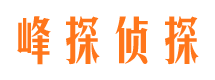 峰探侦探